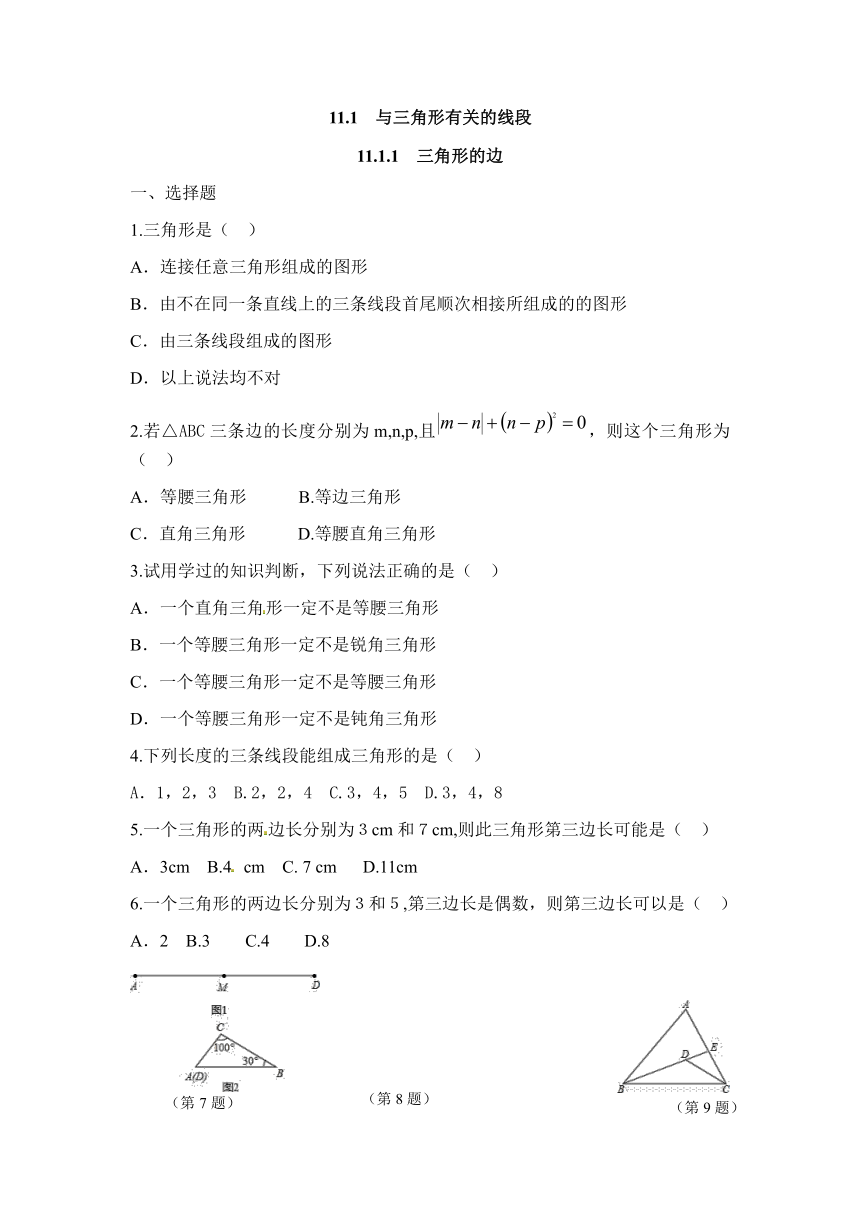 11.1　与三角形有关的线段

11.1.1　三角形的边

一、选择题

1.三角形是（　）

A．连接任意三角形组成的图形

B．由不在同一条直线上的三条线段首尾顺次相接所组成的的图形

C．由三条线段组成的图形

D．以上说法均不对

2.若△ABC 三条边的长度分别为 m,n,p,且$|m-n|+(n-p)^2=0$，则这个三角形为（　）

A．等腰三角形　　　B.等边三角形

C．直角三角形　　　D.等腰直角三角形

3.试用学过的知识判断，下列说法正确的是（　）

A．一个直角三角形一定不是等腰三角形

B．一个等腰三角形一定不是锐角三角形

C．一个等腰三角形一定不是等腰三角形

D．一个等腰三角形一定不是钝角三角形

4.下列长度的三条线段能组成三角形的是（　）

A．1，2，3　B.2，2，4　C.3，4，5　D.3，4，8

5.一个三角形的两边长分别为 3 cm 和 7 cm,则此三角形第三边长可能是（　）

A．3cm　B.4 cm　C. 7 cm　D.11cm

6.一个三角形的两边长分别为 3 和 5 ,第三边长是偶数，则第三边长可以是（　）

A．2　B.3　　C.4　　D.8

A M D
图1
C
100°
30°
A(D) B
图2
（第 7 题）

（第 8 题）

A
D E
B C
（第 9 题）